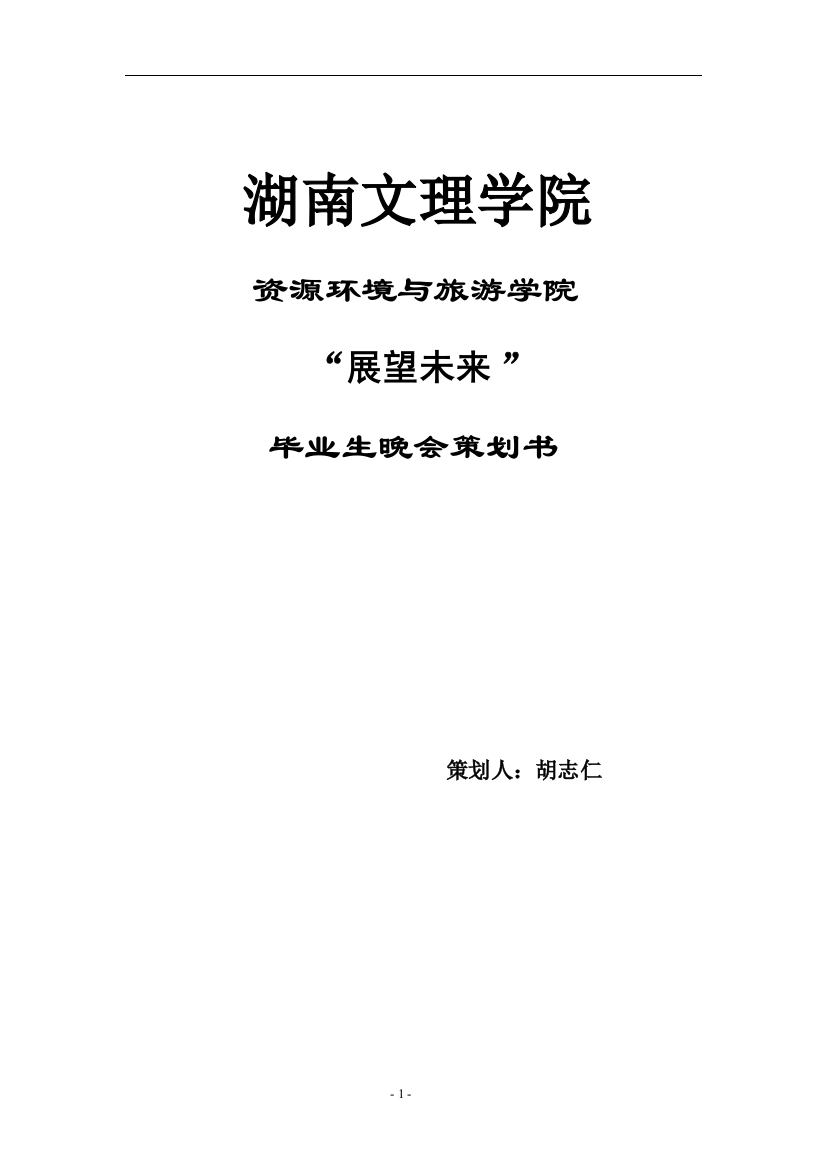 湖南文理学院

资源环境与旅游学院

“展望未来”

毕业生晚会策划书

策划人：胡志仁

- 1 -